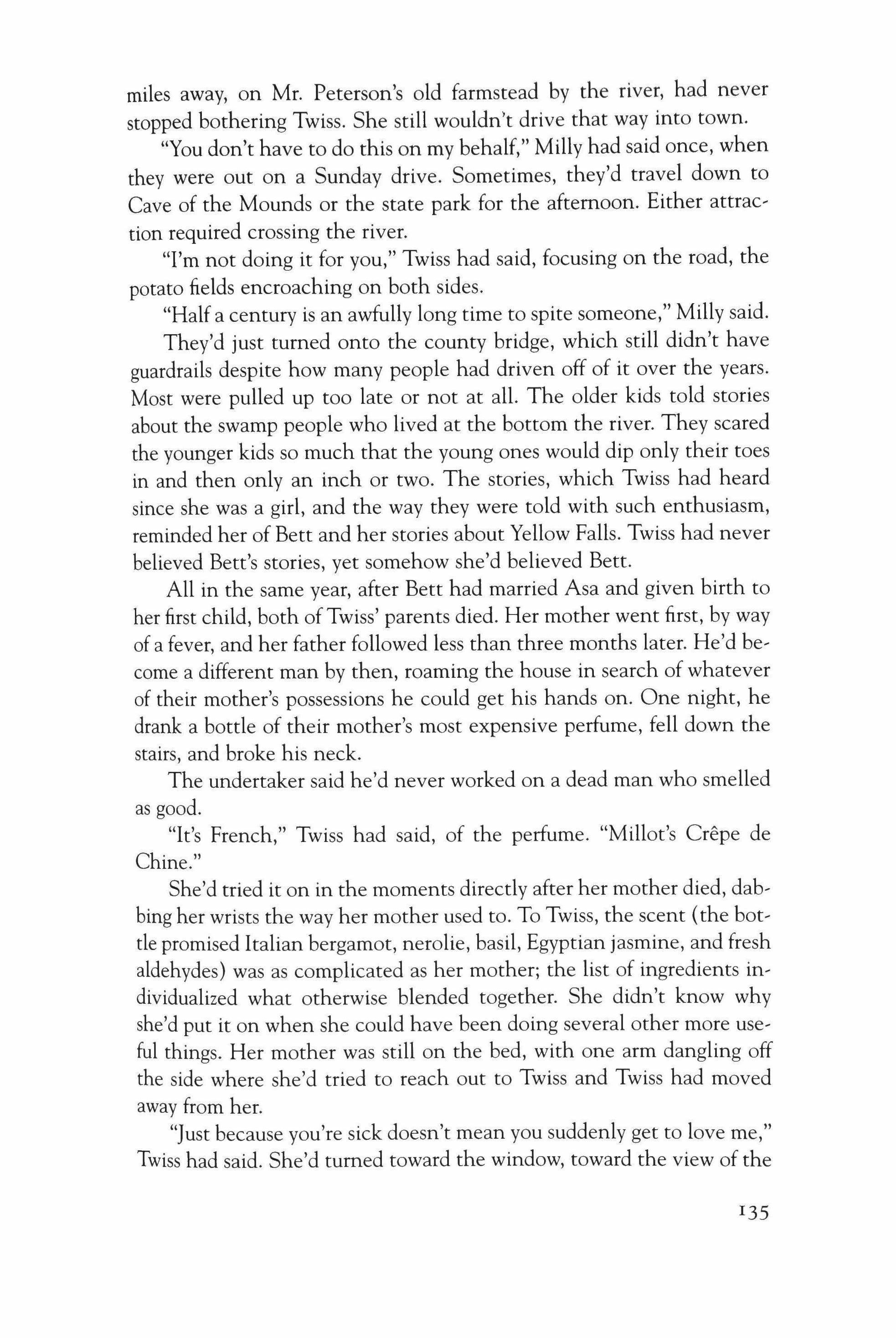 miles away, on Mr. Peterson's old farmstead by the river, had never stopped bothering Twiss. She still wouldn't drive that way into town.

"You don't have to do this on my behalf," Milly had said once, when they were out on a Sunday drive. Sometimes, they'd travel down to Cave of the Mounds or the state park for the afternoon. Either attraction required crossing the river.

"I'm not doing it for you," Twiss had said, focusing on the road, the potato fields encroaching on both sides.

"Half a century is an awfully long time to spite someone," Milly said.

They'd just turned onto the county bridge, which still didn't have guardrails despite how many people had driven off of it over the years. Most were pulled up too late or not at all. The older kids told stories about the swamp people who lived at the bottom the river. They scared the younger kids so much that the young ones would dip only their toes in and then only an inch or two. The stories, which Twiss had heard since she was a girl, and the way they were told with such enthusiasm, reminded her of Bett and her stories about Yellow Falls. Twiss had never believed Bett's stories, yet somehow she'd believed Bett.

All in the same year, after Bett had married Asa and given birth to her first child, both of Twiss' parents died. Her mother went first, by way of a fever, and her father followed less than three months later. He'd become a different man by then, roaming the house in search of whatever of their mother's possessions he could get his hands on. One night, he drank a bottle of their mother's most expensive perfume, fell down the stairs, and broke his neck.

The undertaker said he'd never worked on a dead man who smelled as good.

"It's French," Twiss had said, of the perfume. "Millot's Crêpe de Chine."

She'd tried it on in the moments directly after her mother died, dabbing her wrists the way her mother used to. To Twiss, the scent (the bottle promised Italian bergamot, nerolie, basil, Egyptian jasmine, and fresh aldehydes) was as complicated as her mother; the list of ingredients individualized what otherwise blended together. She didn't know why she'd put it on when she could have been doing several other more useful things. Her mother was still on the bed, with one arm dangling off the side where she'd tried to reach out to Twiss and Twiss had moved away from her.

"Just because you're sick doesn't mean you suddenly get to love me," Twiss had said. She'd turned toward the window, toward the view of the

135